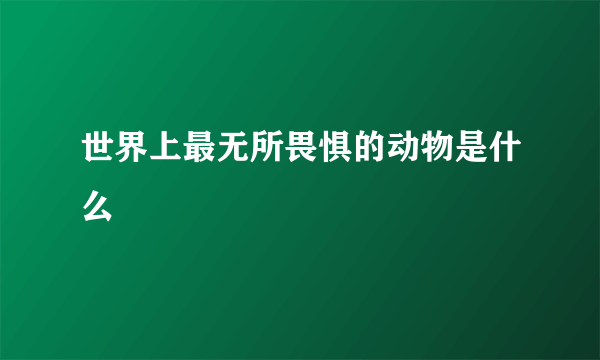 世界上最无所畏惧的动物是什么